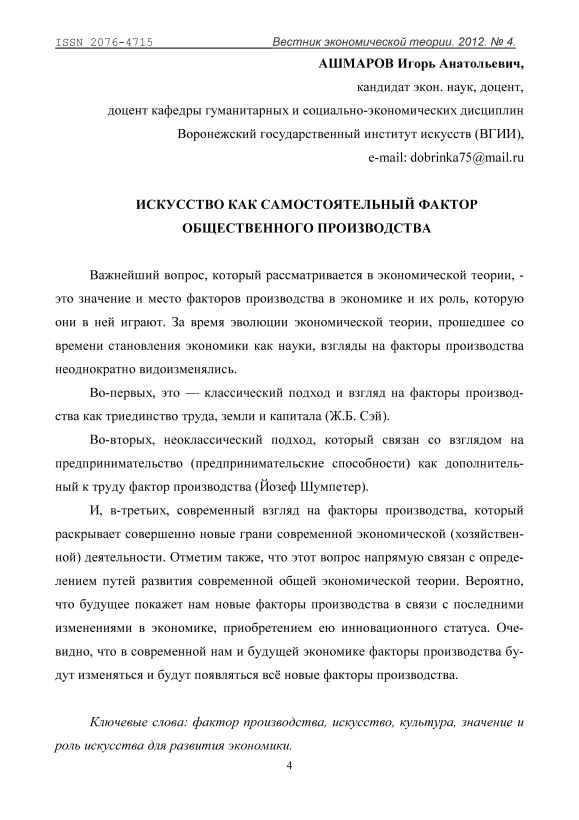 ISSN 2076-4715 Вестник экономической теории. 2012. № 4.

АШМАРОВ Игорь Анатольевич,

кандидат экон. наук, доцент,

доцент кафедры гуманитарных и социально-экономических дисциплин

Воронежский государственный институт искусств (ВГИИ),

e-mail: dobrinka75@mail.ru

ИСКУССТВО КАК САМОСТОЯТЕЛЬНЫЙ ФАКТОР ОБЩЕСТВЕННОГО ПРОИЗВОДСТВА

Важнейший вопрос, который рассматривается в экономической теории, - это значение и место факторов производства в экономике и их роль, которую они в ней играют. За время эволюции экономической теории, прошедшее со времени становления экономики как науки, взгляды на факторы производства неоднократно видоизменялись.

Во-первых, это — классический подход и взгляд на факторы производства как триединство труда, земли и капитала (Ж.Б. Сэй).

Во-вторых, неоклассический подход, который связан со взглядом на предпринимательство (предпринимательские способности) как дополнительный к труду фактор производства (Йозеф Шумпетер).

И, в-третьих, современный взгляд на факторы производства, который раскрывает совершенно новые грани современной экономической (хозяйственной) деятельности. Отметим также, что этот вопрос напрямую связан с определением путей развития современной общей экономической теории. Вероятно, что будущее покажет нам новые факторы производства в связи с последними изменениями в экономике, приобретением ею инновационного статуса. Очевидно, что в современной нам и будущей экономике факторы производства будут изменяться и будут появляться всё новые факторы производства.

Ключевые слова: фактор производства, искусство, культура, значение и роль искусства для развития экономики.

4